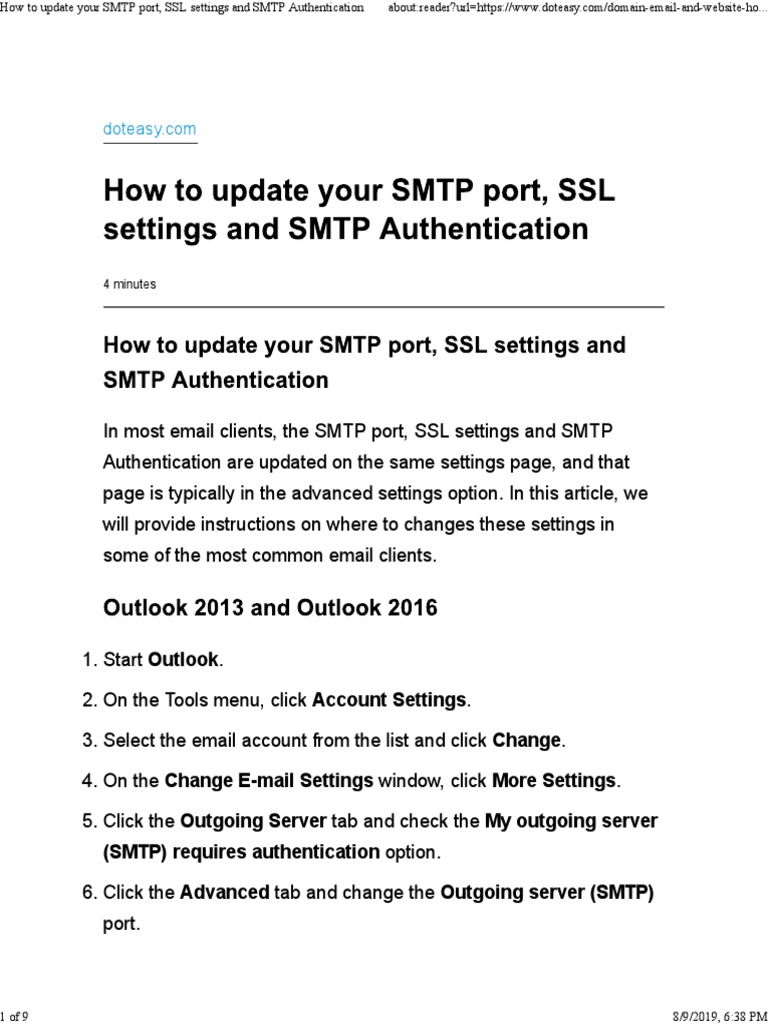 How to update your SMTP port, SSL settings and SMTP Authentication about:reader?url=https://www.doteasy.com/domain-email-and-website-ho...

doteasy.com

How to update your SMTP port, SSL settings and SMTP Authentication

4 minutes

How to update your SMTP port, SSL settings and SMTP Authentication

In most email clients, the SMTP port, SSL settings and SMTP Authentication are updated on the same settings page, and that page is typically in the advanced settings option. In this article, we will provide instructions on where to changes these settings in some of the most common email clients.

Outlook 2013 and Outlook 2016

1. Start Outlook.
2. On the Tools menu, click Account Settings.
3. Select the email account from the list and click Change.
4. On the Change E-mail Settings window, click More Settings.
5. Click the Outgoing Server tab and check the My outgoing server (SMTP) requires authentication option.
6. Click the Advanced tab and change the Outgoing server (SMTP) port.

1 of 9 8/9/2019, 6:38 PM